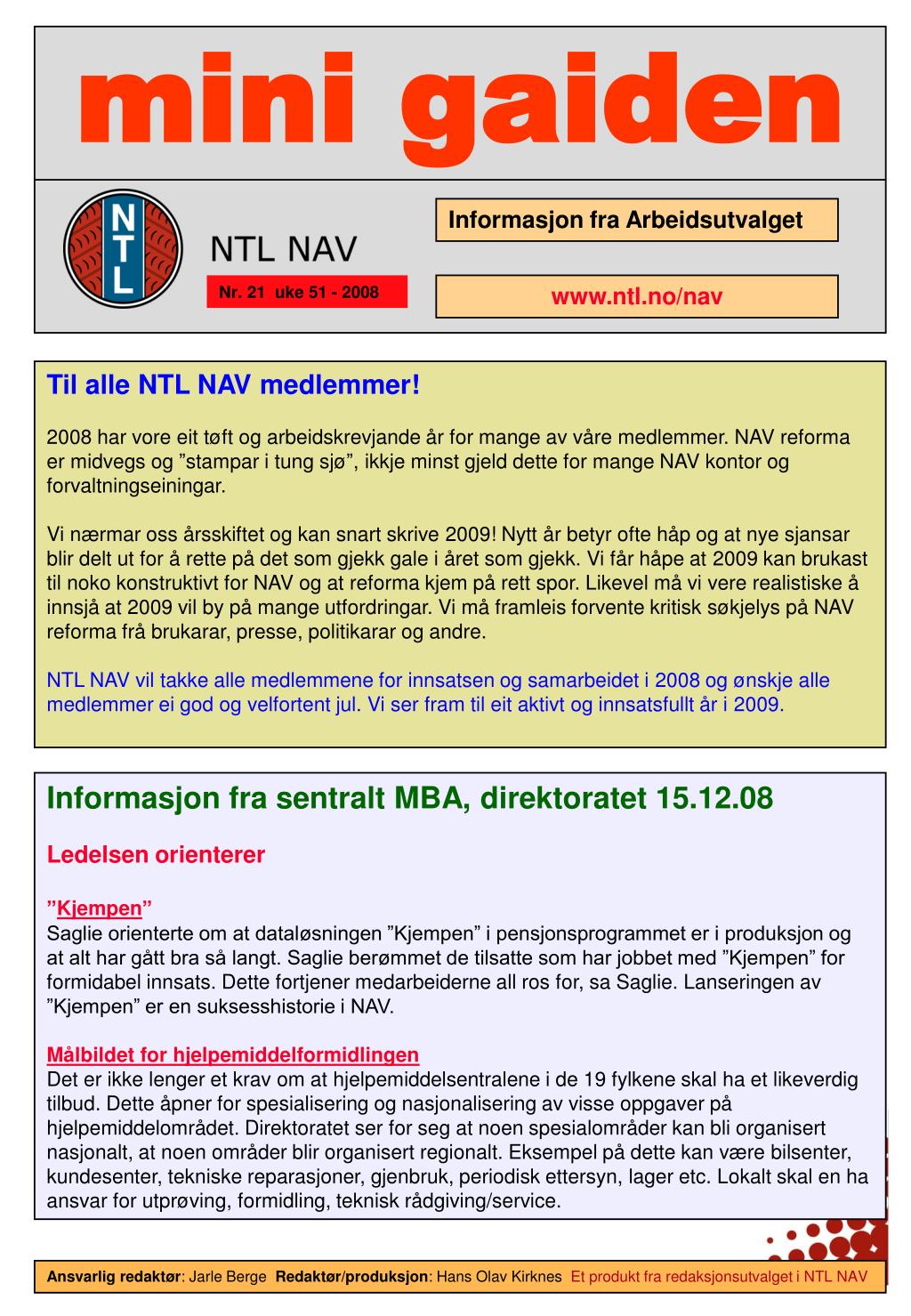 mini gaiden

NTL

NTL NAV

Nr. 21 uke 51 - 2008

Informasjon fra Arbeidsutvalget

www.ntl.no/nav

Til alle NTL NAV medlemmer!

2008 har vore eit tøft og arbeidskrevjande år for mange av våre medlemmer. NAV reforma er midvegs og ”stampar i tung sjø”, ikkje minst gjeld dette for mange NAV kontor og forvaltningseiningar.

Vi nærmar oss årsskiftet og kan snart skrive 2009! Nytt år betyr ofte håp og at nye sjansar blir delt ut for å rette på det som gjekk gale i året som gjekk. Vi får håpe at 2009 kan brukast til noko konstruktivt for NAV og at reforma kjem på rett spor. Likevel må vi vere realistiske å innsjå at 2009 vil by på mange utfordringar. Vi må framleis forvente kritisk søkjelys på NAV reforma frå brukarar, presse, politikarar og andre.

NTL NAV vil takke alle medlemmene for innsatsen og samarbeidet i 2008 og ønskje alle medlemmer ei god og velfortent jul. Vi ser fram til eit aktivt og innsatsfullt år i 2009.

Informasjon fra sentralt MBA, direktoratet 15.12.08

Ledelsen orienterer

”Kjempen”
Saglie orienterte om at dataløsningen ”Kjempen” i pensjonsprogrammet er i produksjon og at alt har gått bra så langt. Saglie berømmet de tilsatte som har jobbet med ”Kjempen” for formidabel innsats. Dette fortjener medarbeiderne all ros for, sa Saglie. Lanseringen av ”Kjempen” er en suksesshistorie i NAV.

Målbildet for hjelpemiddelformidlingen
Det er ikke lenger et krav om at hjelpemiddelsentralene i de 19 fylkene skal ha et likeverdig tilbud. Dette åpner for spesialisering og nasjonalisering av visse oppgaver på hjelpemiddelområdet. Direktoratet ser for seg at noen spesialområder kan bli organisert nasjonalt, at noen områder blir organisert regionalt. Eksempel på dette kan være bilsenter, kundesenter, tekniske reparasjoner, gjenbruk, periodisk ettersyn, lager etc. Lokalt skal en ha ansvar for utprøving, formidling, teknisk rådgiving/service.

Ansvarlig redaktør: Jarle Berge Redaktør/produksjon: Hans Olav Kirknes Et produkt fra redaksjonsutvalget i NTL NAV